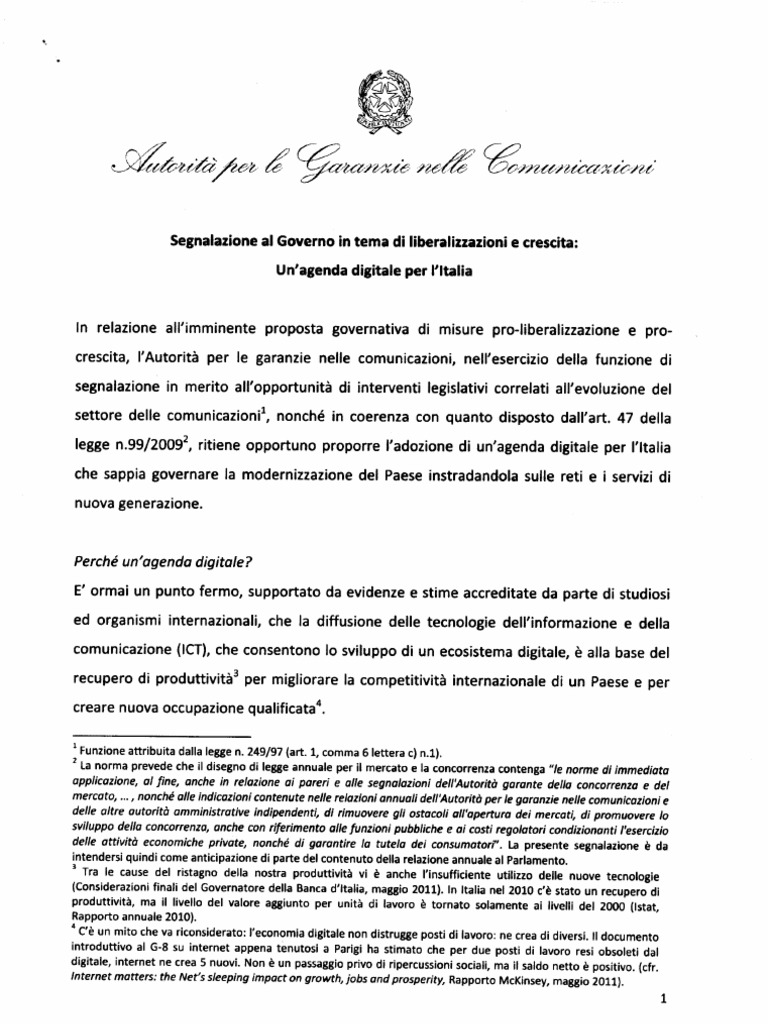 Autorità per le Garanzie nelle Comunicazioni

Segnalazione al Governo in tema di liberalizzazioni e crescita:

Un'agenda digitale per l'Italia

In relazione all'imminente proposta governativa di misure pro-liberalizzazione e pro-crescita, l'Autorità per le garanzie nelle comunicazioni, nell'esercizio della funzione di segnalazione in merito all'opportunità di interventi legislativi correlati all'evoluzione del settore delle comunicazioni$^1$, nonché in coerenza con quanto disposto dall'art. 47 della legge n.99/2009$^2$, ritiene opportuno proporre l'adozione di un'agenda digitale per l'Italia che sappia governare la modernizzazione del Paese instradandola sulle reti e i servizi di nuova generazione.

Perché un'agenda digitale?

E' ormai un punto fermo, supportato da evidenze e stime accreditate da parte di studiosi ed organismi internazionali, che la diffusione delle tecnologie dell'informazione e della comunicazione (ICT), che consentono lo sviluppo di un ecosistema digitale, è alla base del recupero di produttività$^3$ per migliorare la competitività internazionale di un Paese e per creare nuova occupazione qualificata$^4$.

$^1$ Funzione attribuita dalla legge n. 249/97 (art. 1, comma 6 lettera c) n.1).
$^2$ La norma prevede che il disegno di legge annuale per il mercato e la concorrenza contenga "le norme di immediata applicazione, al fine, anche in relazione ai pareri e alle segnalazioni dell'Autorità garante della concorrenza e del mercato, ... , nonché alle indicazioni contenute nelle relazioni annuali dell'Autorità per le garanzie nelle comunicazioni e delle altre autorità amministrative indipendenti, di rimuovere gli ostacoli all'apertura dei mercati, di promuovere lo sviluppo della concorrenza, anche con riferimento alle funzioni pubbliche e ai costi regolatori condizionanti l'esercizio delle attività economiche private, nonché di garantire la tutela dei consumatori". La presente segnalazione è da intendersi quindi come anticipazione di parte del contenuto della relazione annuale al Parlamento.
$^3$ Tra le cause del ristagno della nostra produttività vi è anche l'insufficiente utilizzo delle nuove tecnologie (Considerazioni finali del Governatore della Banca d'Italia, maggio 2011). In Italia nel 2010 c'è stato un recupero di produttività, ma il livello del valore aggiunto per unità di lavoro è tornato solamente ai livelli del 2000 (Istat, Rapporto annuale 2010).
$^4$ C'è un mito che va riconsiderato: l'economia digitale non distrugge posti di lavoro: ne crea di diversi. Il documento introduttivo al G-8 su internet appena tenutosi a Parigi ha stimato che per due posti di lavoro resi obsoleti dal digitale, internet ne crea 5 nuovi. Non è un passaggio privo di ripercussioni sociali, ma il saldo netto è positivo. (cfr. Internet matters: the Net's sleeping impact on growth, jobs and prosperity, Rapporto McKinsey, maggio 2011).

1